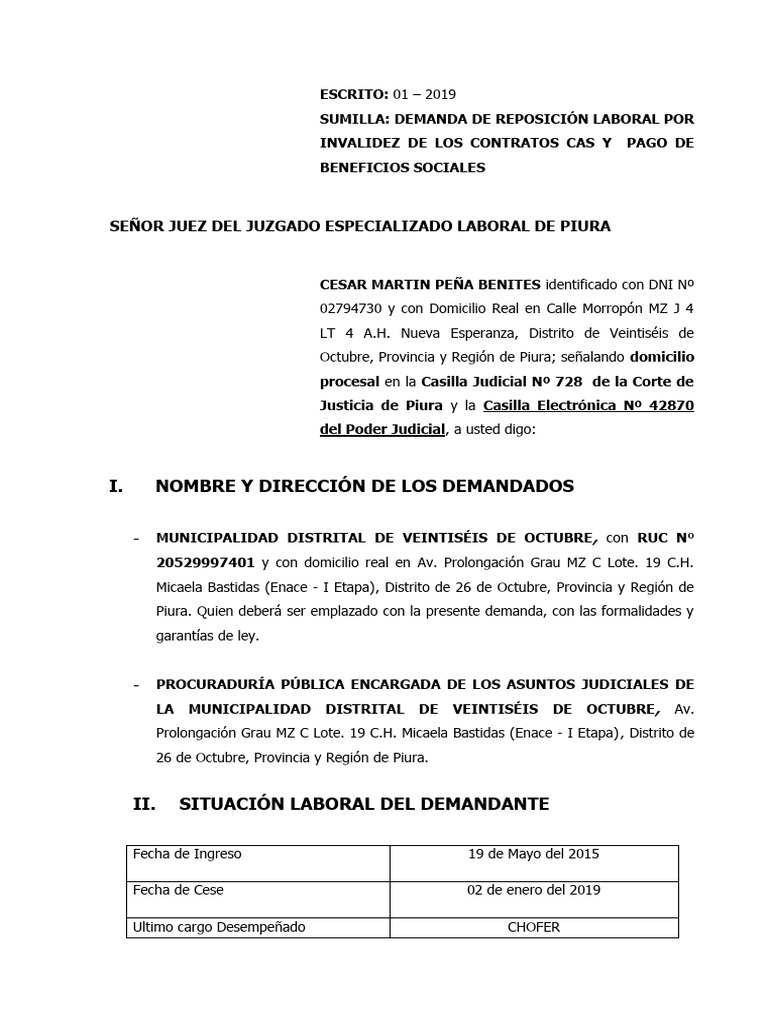 ESCRITO: 01 – 2019
SUMILLA: DEMANDA DE REPOSICIÓN LABORAL POR INVALIDEZ DE LOS CONTRATOS CAS Y PAGO DE BENEFICIOS SOCIALES

SEÑOR JUEZ DEL JUZGADO ESPECIALIZADO LABORAL DE PIURA

CESAR MARTIN PEÑA BENITES identificado con DNI Nº 02794730 y con Domicilio Real en Calle Morropón MZ J 4 LT 4 A.H. Nueva Esperanza, Distrito de Veintiséis de Octubre, Provincia y Región de Piura; señalando domicilio procesal en la Casilla Judicial Nº 728 de la Corte de Justicia de Piura y la Casilla Electrónica Nº 42870 del Poder Judicial, a usted digo:

I. NOMBRE Y DIRECCIÓN DE LOS DEMANDADOS

- MUNICIPALIDAD DISTRITAL DE VEINTISÉIS DE OCTUBRE, con RUC Nº 20529997401 y con domicilio real en Av. Prolongación Grau MZ C Lote. 19 C.H. Micaela Bastidas (Enace - I Etapa), Distrito de 26 de Octubre, Provincia y Región de Piura. Quien deberá ser emplazado con la presente demanda, con las formalidades y garantías de ley.

- PROCURADURÍA PÚBLICA ENCARGADA DE LOS ASUNTOS JUDICIALES DE LA MUNICIPALIDAD DISTRITAL DE VEINTISÉIS DE OCTUBRE, Av. Prolongación Grau MZ C Lote. 19 C.H. Micaela Bastidas (Enace - I Etapa), Distrito de 26 de Octubre, Provincia y Región de Piura.

II. SITUACIÓN LABORAL DEL DEMANDANTE

| Fecha de Ingreso | 19 de Mayo del 2015 |
|---|---|
| Fecha de Cese | 02 de enero del 2019 |
| Ultimo cargo Desempeñado | CHOFER |